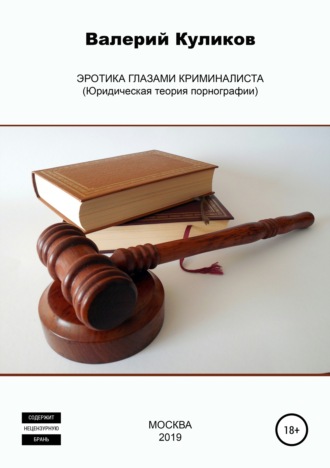 Валерий Куликов

ЭРОТИКА ГЛАЗАМИ КРИМИНАЛИСТА
(Юридическая теория порнографии)

СОДЕРЖИТ
НЕЦЕНЗУРНУЮ
БРАНЬ

МОСКВА
2019

18+